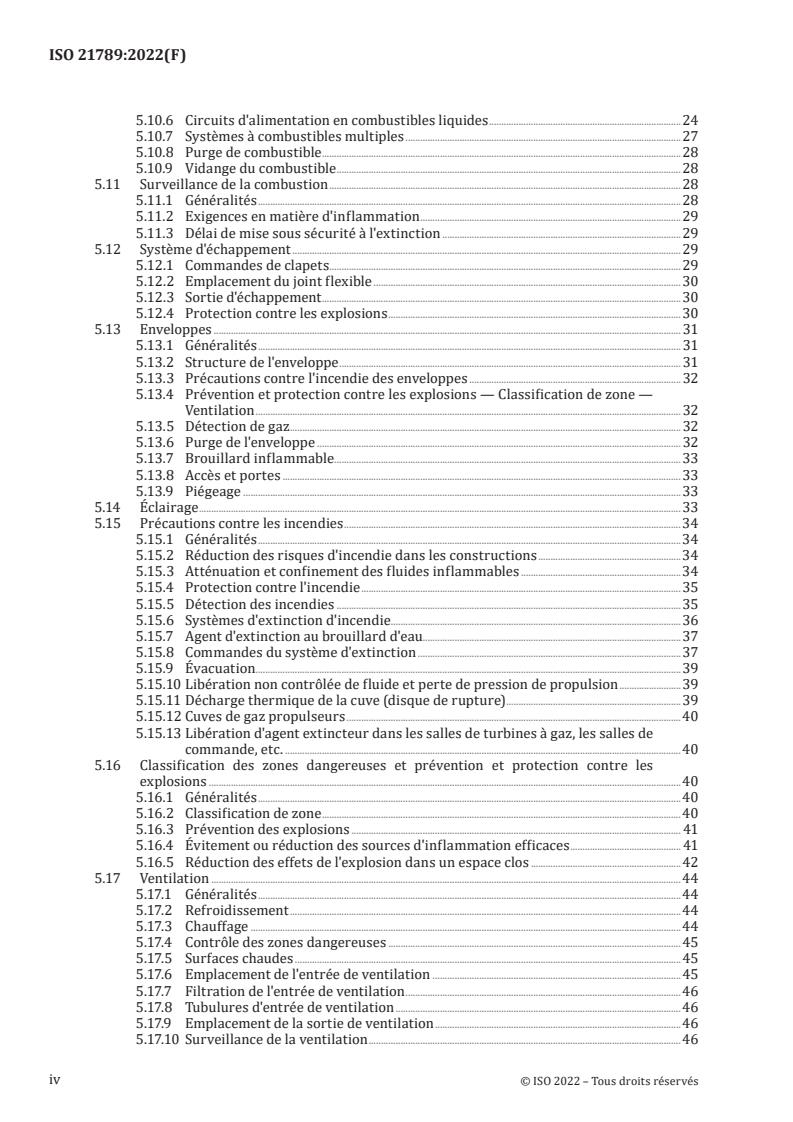 ISO 21789:2022(F)

5.10.6 Circuits d'alimentation en combustibles liquides 24
5.10.7 Systèmes à combustibles multiples 27
5.10.8 Purge de combustible 28
5.10.9 Vidange du combustible 28
5.11 Surveillance de la combustion 28
5.11.1 Généralités 28
5.11.2 Exigences en matière d'inflammation 29
5.11.3 Délai de mise sous sécurité à l'extinction 29
5.12 Système d'échappement 29
5.12.1 Commandes de clapets 29
5.12.2 Emplacement du joint flexible 30
5.12.3 Sortie d'échappement 30
5.12.4 Protection contre les explosions 30
5.13 Enveloppes 31
5.13.1 Généralités 31
5.13.2 Structure de l'enveloppe 31
5.13.3 Précautions contre l'incendie des enveloppes 32
5.13.4 Prévention et protection contre les explosions — Classification de zone — Ventilation 32
5.13.5 Détection de gaz 32
5.13.6 Purge de l'enveloppe 32
5.13.7 Brouillard inflammable 33
5.13.8 Accès et portes 33
5.13.9 Piégeage 33
5.14 Éclairage 33
5.15 Précautions contre les incendies 34
5.15.1 Généralités 34
5.15.2 Réduction des risques d'incendie dans les constructions 34
5.15.3 Atténuation et confinement des fluides inflammables 34
5.15.4 Protection contre l'incendie 35
5.15.5 Détection des incendies 35
5.15.6 Systèmes d'extinction d'incendie 36
5.15.7 Agent d'extinction au brouillard d'eau 37
5.15.8 Commandes du système d'extinction 37
5.15.9 Évacuation 39
5.15.10 Libération non contrôlée de fluide et perte de pression de propulsion 39
5.15.11 Décharge thermique de la cuve (disque de rupture) 39
5.15.12 Cuves de gaz propulseurs 40
5.15.13 Libération d'agent extincteur dans les salles de turbines à gaz, les salles de commande, etc. 40
5.16 Classification des zones dangereuses et prévention et protection contre les explosions 40
5.16.1 Généralités 40
5.16.2 Classification de zone 40
5.16.3 Prévention des explosions 41
5.16.4 Évitement ou réduction des sources d'inflammation efficaces 41
5.16.5 Réduction des effets de l'explosion dans un espace clos 42
5.17 Ventilation 44
5.17.1 Généralités 44
5.17.2 Refroidissement 44
5.17.3 Chauffage 44
5.17.4 Contrôle des zones dangereuses 45
5.17.5 Surfaces chaudes 45
5.17.6 Emplacement de l'entrée de ventilation 45
5.17.7 Filtration de l'entrée de ventilation 46
5.17.8 Tubulures d'entrée de ventilation 46
5.17.9 Emplacement de la sortie de ventilation 46
5.17.10 Surveillance de la ventilation 46

iv © ISO 2022 – Tous droits réservés